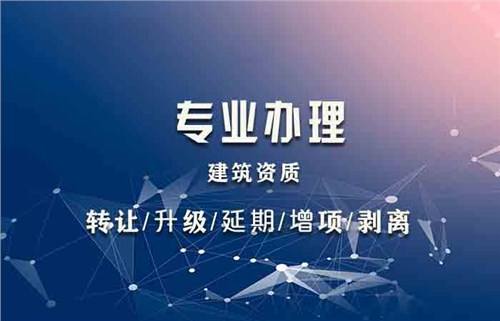 专业办理

建筑资质

转让/升级/延期/增项/剥离